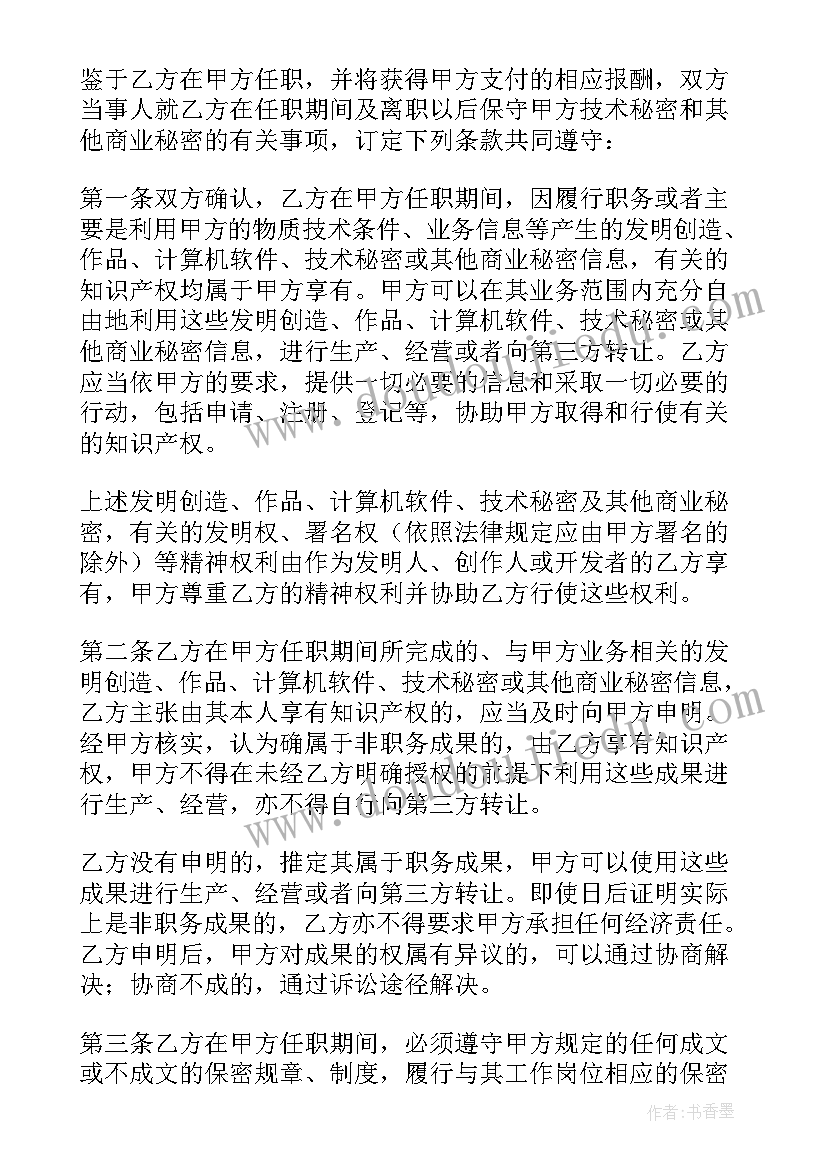 鉴于乙方在甲方任职，并将获得甲方支付的相应报酬，双方当事人就乙方在任职期间及离职以后保守甲方技术秘密和其他商业秘密的有关事项，订定下列条款共同遵守：

第一条双方确认，乙方在甲方任职期间，因履行职务或者主要是利用甲方的物质技术条件、业务信息等产生的发明创造、作品、计算机软件、技术秘密或其他商业秘密信息，有关的知识产权均属于甲方享有。甲方可以在其业务范围内充分自由地利用这些发明创造、作品、计算机软件、技术秘密或其他商业秘密信息，进行生产、经营或者向第三方转让。乙方应当依甲方的要求，提供一切必要的信息和采取一切必要的行动，包括申请、注册、登记等，协助甲方取得和行使有关的知识产权。

上述发明创造、作品、计算机软件、技术秘密及其他商业秘密，有关的发明权、署名权（依照法律规定应由甲方署名的除外）等精神权利由作为发明人、创作人或开发者的乙方享有，甲方尊重乙方的精神权利并协助乙方行使这些权利。

第二条乙方在甲方任职期间所完成的、与甲方业务相关的发明创造、作品、计算机软件、技术秘密或其他商业秘密信息，乙方主张由其本人享有知识产权的，应当及时向甲方申明。经甲方核实，认为确属于非职务成果的，由乙方享有知识产权，甲方不得在未经乙方明确授权的前提下利用这些成果进行生产、经营，亦不得自行向第三方转让。

乙方没有申明的，推定其属于职务成果，甲方可以使用这些成果进行生产、经营或者向第三方转让。即使日后证明实际上是非职务成果的，乙方亦不得要求甲方承担任何经济责任。乙方申明后，甲方对成果的权属有异议的，可以通过协商解决；协商不成的，通过诉讼途径解决。

第三条乙方在甲方任职期间，必须遵守甲方规定的任何成文或不成文的保密规章、制度，履行与其工作岗位相应的保密

作者：书香墨